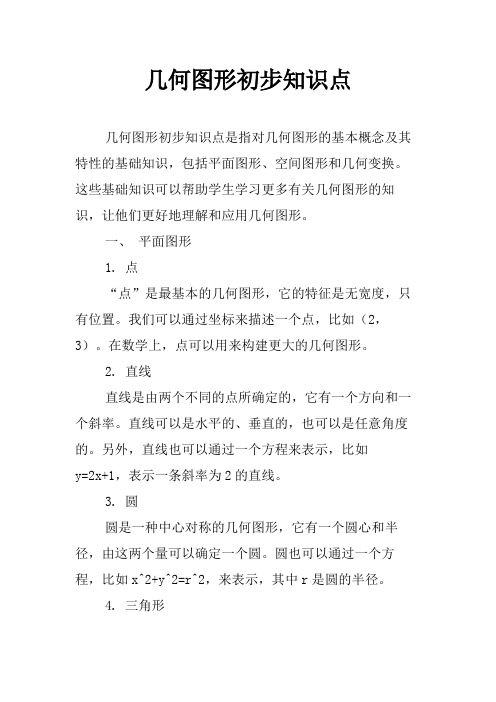 几何图形初步知识点

几何图形初步知识点是指对几何图形的基本概念及其特性的基础知识，包括平面图形、空间图形和几何变换。这些基础知识可以帮助学生学习更多有关几何图形的知识，让他们更好地理解和应用几何图形。

一、 平面图形

1. 点

“点”是最基本的几何图形，它的特征是无宽度，只有位置。我们可以通过坐标来描述一个点，比如（2，3）。在数学上，点可以用来构建更大的几何图形。

2. 直线

直线是由两个不同的点所确定的，它有一个方向和一个斜率。直线可以是水平的、垂直的，也可以是任意角度的。另外，直线也可以通过一个方程来表示，比如 y=2x+1，表示一条斜率为 2 的直线。

3. 圆

圆是一种中心对称的几何图形，它有一个圆心和半径，由这两个量可以确定一个圆。圆也可以通过一个方程，比如 x^2+y^2=r^2，来表示，其中 r 是圆的半径。

4. 三角形